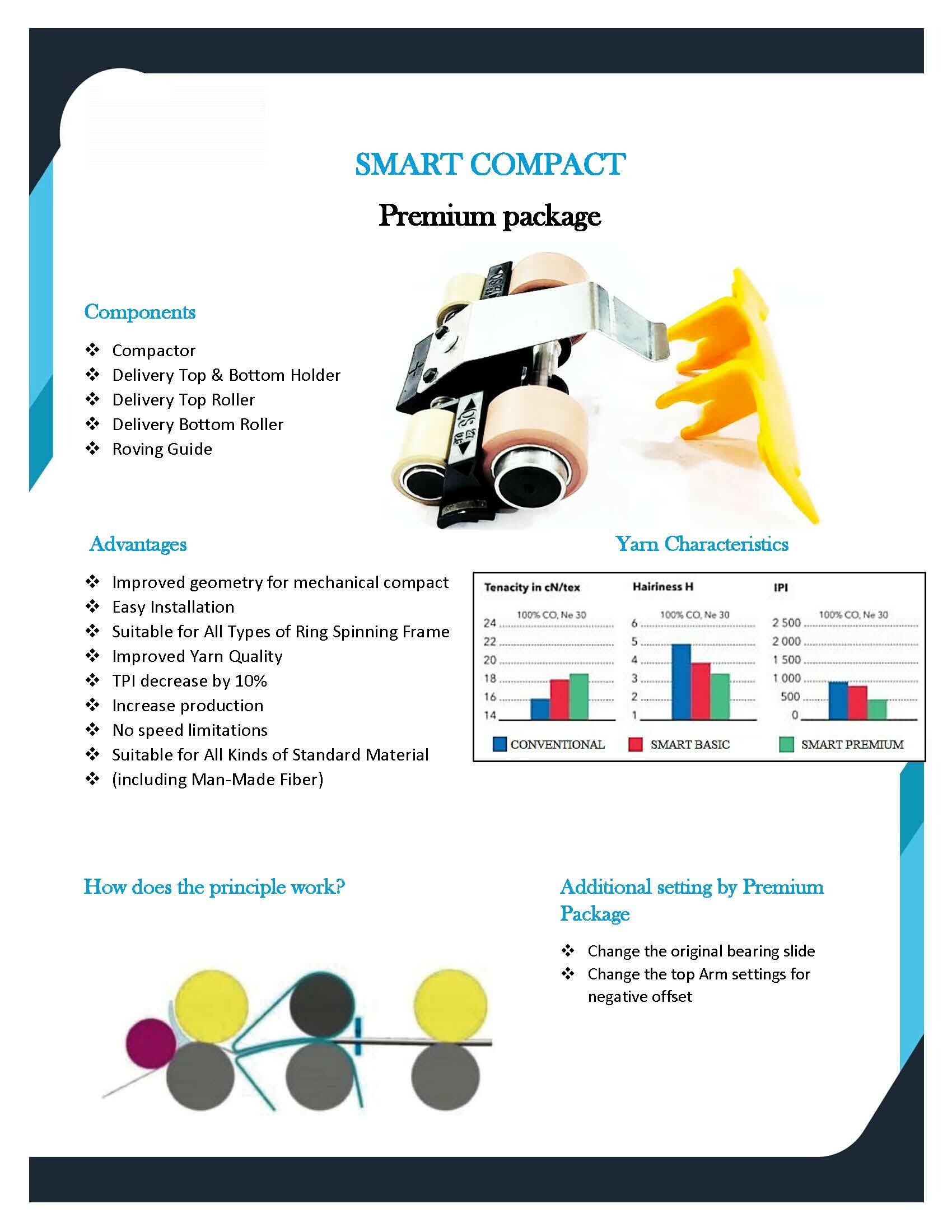 SMART COMPACT

Premium package

Components

❖ Compactor
❖ Delivery Top & Bottom Holder
❖ Delivery Top Roller
❖ Delivery Bottom Roller
❖ Roving Guide

Advantages

❖ Improved geometry for mechanical compact
❖ Easy Installation
❖ Suitable for All Types of Ring Spinning Frame
❖ Improved Yarn Quality
❖ TPI decrease by 10%
❖ Increase production
❖ No speed limitations
❖ Suitable for All Kinds of Standard Material
❖ (including Man-Made Fiber)

Yarn Characteristics

Tenacity in cN/tex
100% CO, Ne 30
24
22
20
18
16
14

Hairiness H
100% CO, Ne 30
6
5
4
3
2
1

IPI
100% CO, Ne 30
2 500
2 000
1 500
1 000
500
0

CONVENTIONAL SMART BASIC SMART PREMIUM

How does the principle work?

Additional setting by Premium Package

❖ Change the original bearing slide
❖ Change the top Arm settings for negative offset